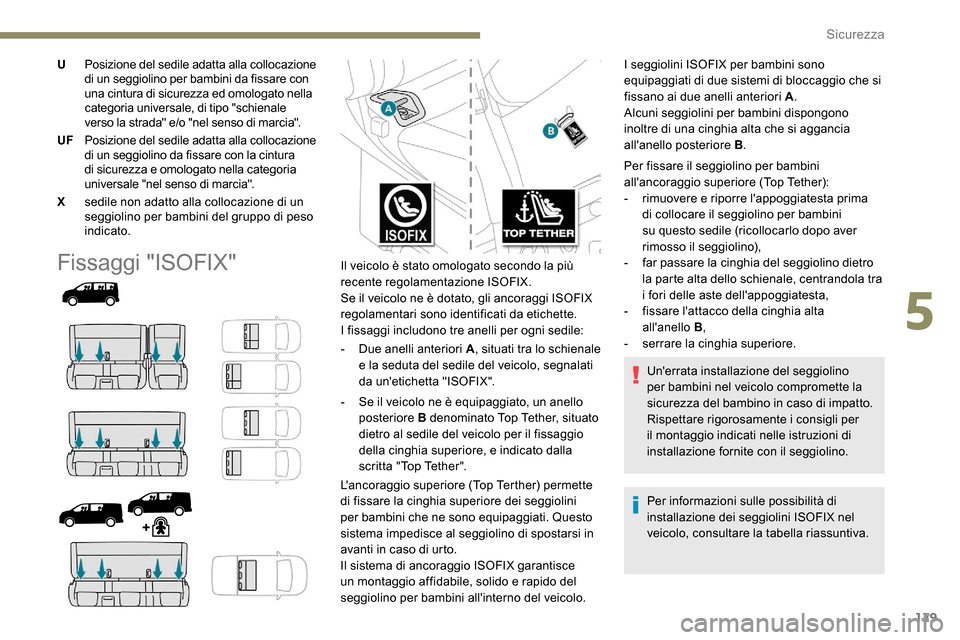 Sicurezza

U Posizione del sedile adatta alla collocazione di un seggiolino per bambini da fissare con una cintura di sicurezza ed omologato nella categoria universale, di tipo "schienale verso la strada" e/o "nel senso di marcia".

UF Posizione del sedile adatta alla collocazione di un seggiolino da fissare con la cintura di sicurezza e omologato nella categoria universale "nel senso di marcia".

X sedile non adatto alla collocazione di un seggiolino per bambini del gruppo di peso indicato.

Fissaggi "ISOFIX"

A

B

ISOFIX

TOP TETHER

Il veicolo è stato omologato secondo la più recente regolamentazione ISOFIX.
Se il veicolo ne è dotato, gli ancoraggi ISOFIX regolamentari sono identificati da etichette.
I fissaggi includono tre anelli per ogni sedile:

- Due anelli anteriori A, situati tra lo schienale e la seduta del sedile del veicolo, segnalati da un'etichetta "ISOFIX".

- Se il veicolo ne è equipaggiato, un anello posteriore B denominato Top Tether, situato dietro al sedile del veicolo per il fissaggio della cinghia superiore, e indicato dalla scritta "Top Tether".

L'ancoraggio superiore (Top Terther) permette di fissare la cinghia superiore dei seggiolini per bambini che ne sono equipaggiati. Questo sistema impedisce al seggiolino di spostarsi in avanti in caso di urto.
Il sistema di ancoraggio ISOFIX garantisce un montaggio affidabile, solido e rapido del seggiolino per bambini all'interno del veicolo.

I seggiolini ISOFIX per bambini sono equipaggiati di due sistemi di bloccaggio che si fissano ai due anelli anteriori A.
Alcuni seggiolini per bambini dispongono inoltre di una cinghia alta che si aggancia all'anello posteriore B.

Per fissare il seggiolino per bambini all'ancoraggio superiore (Top Tether):
- rimuovere e riporre l'appoggiatesta prima di collocare il seggiolino per bambini su questo sedile (ricollocarlo dopo aver rimosso il seggiolino),
- far passare la cinghia del seggiolino dietro la parte alta dello schienale, centrandola tra i fori delle aste dell'appoggiatesta,
- fissare l'attacco della cinghia alta all'anello B,
- serrare la cinghia superiore.

Un'errata installazione del seggiolino per bambini nel veicolo compromette la sicurezza del bambino in caso di impatto.
Rispettare rigorosamente i consigli per il montaggio indicati nelle istruzioni di installazione fornite con il seggiolino.

Per informazioni sulle possibilità di installazione dei seggiolini ISOFIX nel veicolo, consultare la tabella riassuntiva.

5

179

carmanualsonline.info